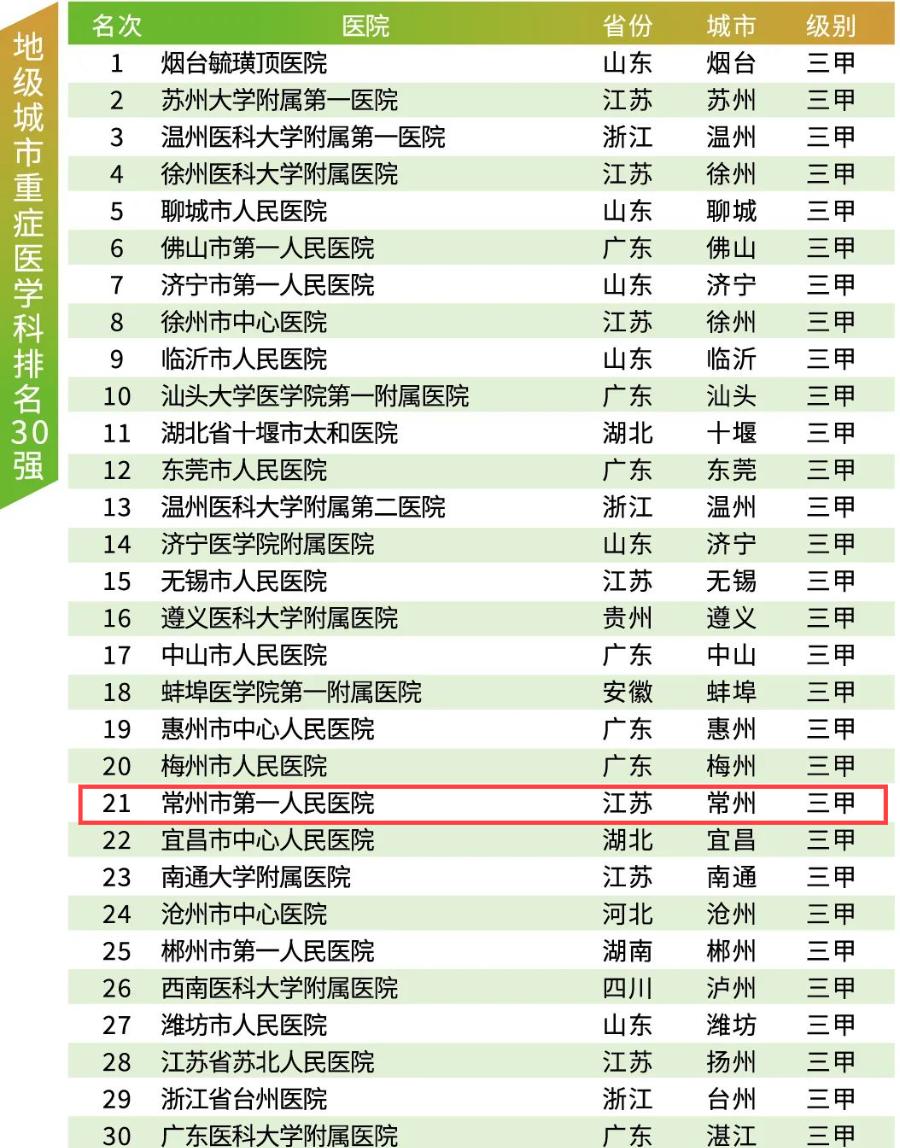 地级城市重症医学科排名30强

| 名次 | 医院 | 省份 | 城市 | 级别 |
|---|---|---|---|---|
| 1 | 烟台毓璜顶医院 | 山东 | 烟台 | 三甲 |
| 2 | 苏州大学附属第一医院 | 江苏 | 苏州 | 三甲 |
| 3 | 温州医科大学附属第一医院 | 浙江 | 温州 | 三甲 |
| 4 | 徐州医科大学附属医院 | 江苏 | 徐州 | 三甲 |
| 5 | 聊城市人民医院 | 山东 | 聊城 | 三甲 |
| 6 | 佛山市第一人民医院 | 广东 | 佛山 | 三甲 |
| 7 | 济宁市第一人民医院 | 山东 | 济宁 | 三甲 |
| 8 | 徐州市中心医院 | 江苏 | 徐州 | 三甲 |
| 9 | 临沂市人民医院 | 山东 | 临沂 | 三甲 |
| 10 | 汕头大学医学院第一附属医院 | 广东 | 汕头 | 三甲 |
| 11 | 湖北省十堰市太和医院 | 湖北 | 十堰 | 三甲 |
| 12 | 东莞市人民医院 | 广东 | 东莞 | 三甲 |
| 13 | 温州医科大学附属第二医院 | 浙江 | 温州 | 三甲 |
| 14 | 济宁医学院附属医院 | 山东 | 济宁 | 三甲 |
| 15 | 无锡市人民医院 | 江苏 | 无锡 | 三甲 |
| 16 | 遵义医科大学附属医院 | 贵州 | 遵义 | 三甲 |
| 17 | 中山市人民医院 | 广东 | 中山 | 三甲 |
| 18 | 蚌埠医学院第一附属医院 | 安徽 | 蚌埠 | 三甲 |
| 19 | 惠州市中心人民医院 | 广东 | 惠州 | 三甲 |
| 20 | 梅州市人民医院 | 广东 | 梅州 | 三甲 |
| 21 | 常州市第一人民医院 | 江苏 | 常州 | 三甲 |
| 22 | 宜昌市中心人民医院 | 湖北 | 宜昌 | 三甲 |
| 23 | 南通大学附属医院 | 江苏 | 南通 | 三甲 |
| 24 | 沧州市中心医院 | 河北 | 沧州 | 三甲 |
| 25 | 郴州市第一人民医院 | 湖南 | 郴州 | 三甲 |
| 26 | 西南医科大学附属医院 | 四川 | 泸州 | 三甲 |
| 27 | 潍坊市人民医院 | 山东 | 潍坊 | 三甲 |
| 28 | 江苏省苏北人民医院 | 江苏 | 扬州 | 三甲 |
| 29 | 浙江省台州医院 | 浙江 | 台州 | 三甲 |
| 30 | 广东医科大学附属医院 | 广东 | 湛江 | 三甲 |